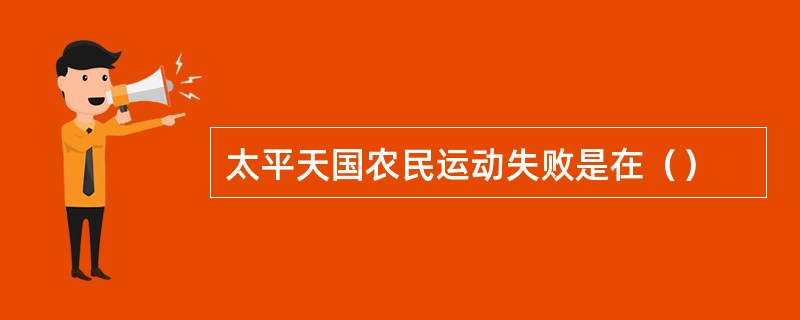 太平天国农民运动失败是在（）